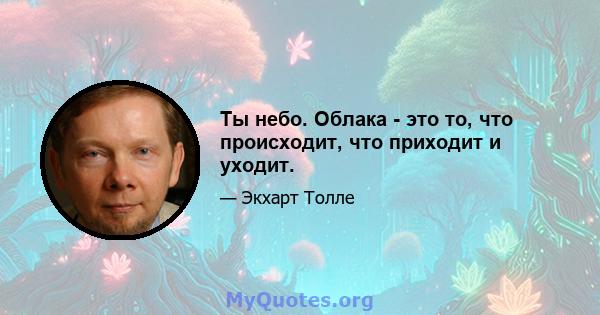 Ты небо. Облака - это то, что происходит, что приходит и уходит.

— Экхарт Толле

MyQuotes.org